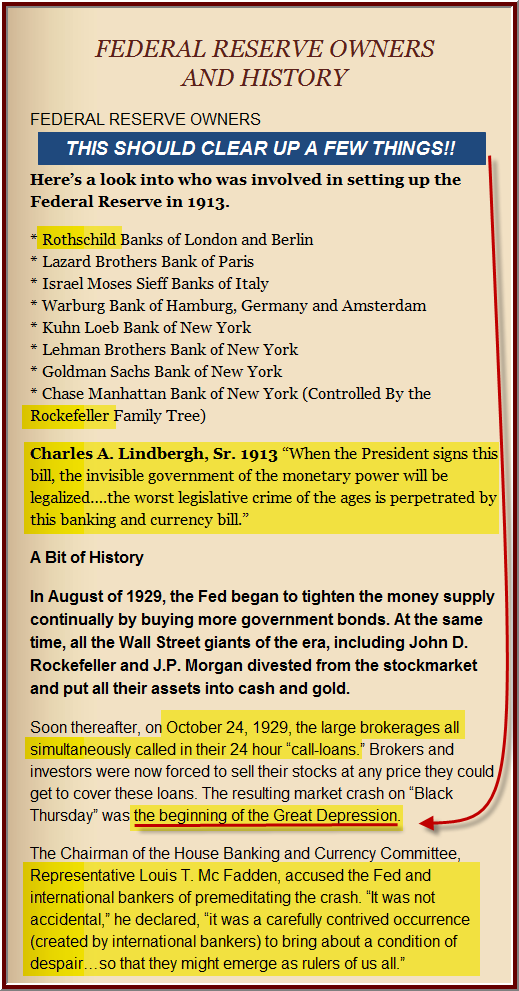 FEDERAL RESERVE OWNERS AND HISTORY

FEDERAL RESERVE OWNERS

THIS SHOULD CLEAR UP A FEW THINGS!!

Here's a look into who was involved in setting up the Federal Reserve in 1913.

* Rothschild Banks of London and Berlin
* Lazard Brothers Bank of Paris
* Israel Moses Sieff Banks of Italy
* Warburg Bank of Hamburg, Germany and Amsterdam
* Kuhn Loeb Bank of New York
* Lehman Brothers Bank of New York
* Goldman Sachs Bank of New York
* Chase Manhattan Bank of New York (Controlled By the Rockefeller Family Tree)

Charles A. Lindbergh, Sr. 1913 "When the President signs this bill, the invisible government of the monetary power will be legalized....the worst legislative crime of the ages is perpetrated by this banking and currency bill."

A Bit of History

In August of 1929, the Fed began to tighten the money supply continually by buying more government bonds. At the same time, all the Wall Street giants of the era, including John D. Rockefeller and J.P. Morgan divested from the stockmarket and put all their assets into cash and gold.

Soon thereafter, on October 24, 1929, the large brokerages all simultaneously called in their 24 hour "call-loans." Brokers and investors were now forced to sell their stocks at any price they could get to cover these loans. The resulting market crash on "Black Thursday" was the beginning of the Great Depression.

The Chairman of the House Banking and Currency Committee, Representative Louis T. Mc Fadden, accused the Fed and international bankers of premeditating the crash. "It was not accidental," he declared, "it was a carefully contrived occurrence (created by international bankers) to bring about a condition of despair…so that they might emerge as rulers of us all."